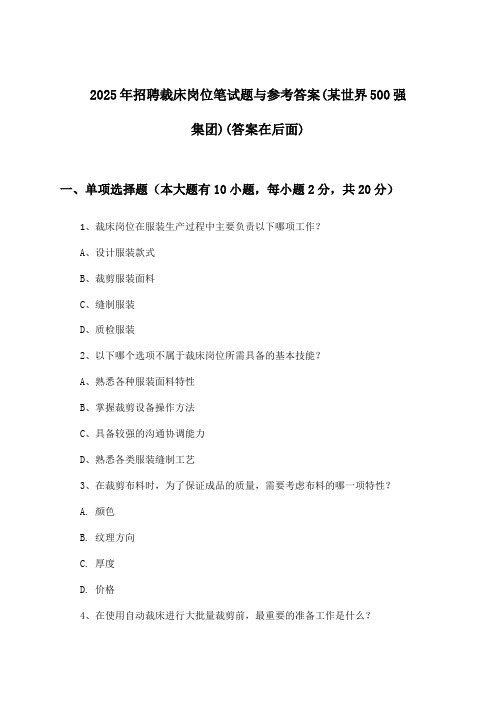 2025年招聘裁床岗位笔试题与参考答案(某世界500强集团)(答案在后面)

一、单项选择题（本大题有10小题，每小题2分，共20分）

1、裁床岗位在服装生产过程中主要负责以下哪项工作？

A、设计服装款式

B、裁剪服装面料

C、缝制服装

D、质检服装

2、以下哪个选项不属于裁床岗位所需具备的基本技能？

A、熟悉各种服装面料特性

B、掌握裁剪设备操作方法

C、具备较强的沟通协调能力

D、熟悉各类服装缝制工艺

3、在裁剪布料时，为了保证成品的质量，需要考虑布料的哪一项特性？

A. 颜色

B. 纹理方向

C. 厚度

D. 价格

4、在使用自动裁床进行大批量裁剪前，最重要的准备工作是什么？